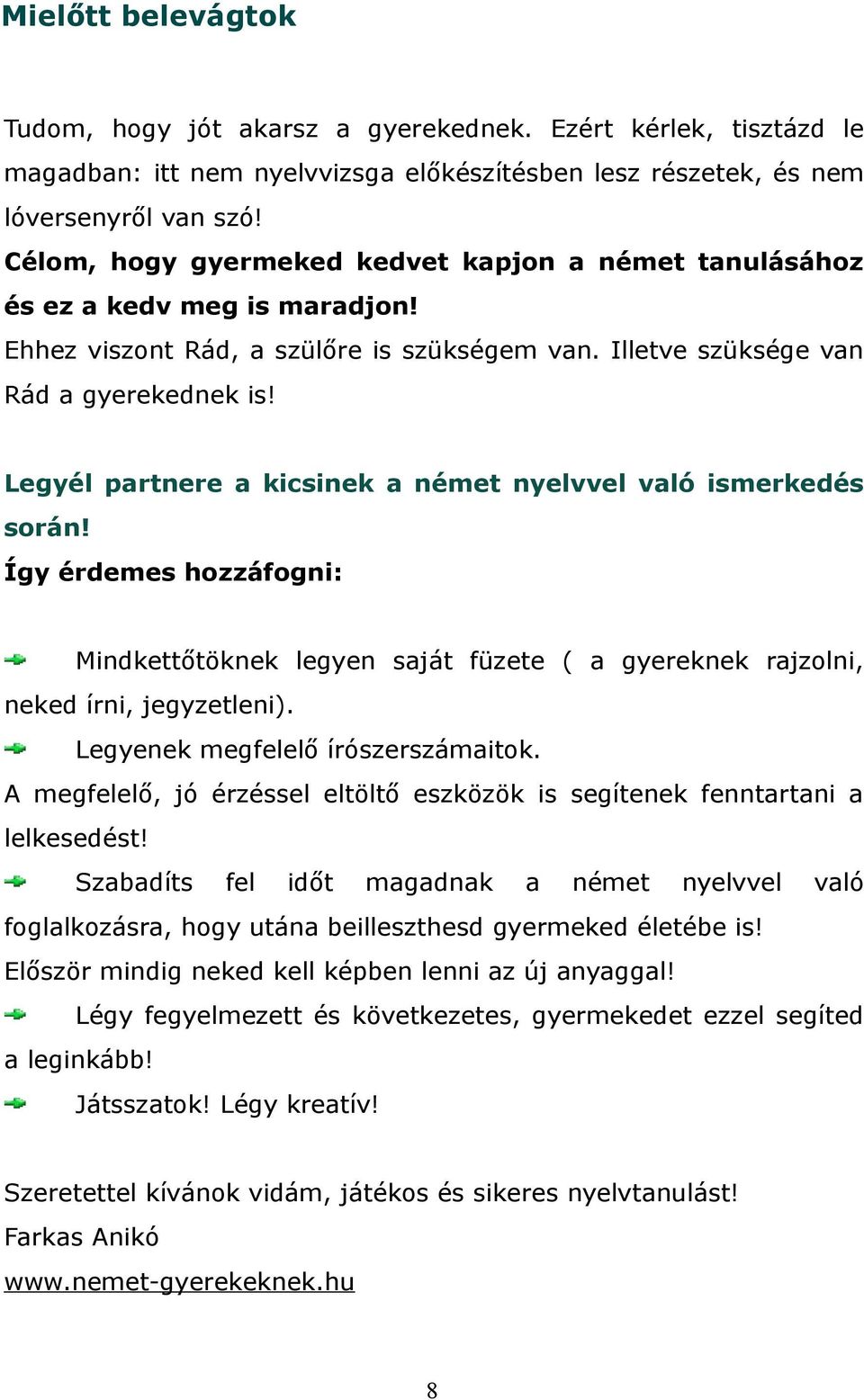 Mielőtt belevágtok

Tudom, hogy jót akarsz a gyerekednek. Ezért kérlek, tisztázd le magadban: itt nem nyelvvizsga előkészítésben lesz részetek, és nem lóversenyről van szó!
Célom, hogy gyermeked kedvet kapjon a német tanulásához és ez a kedv meg is maradjon!
Ehhez viszont Rád, a szülőre is szükségem van. Illetve szüksége van Rád a gyerekednek is!

Legyél partnere a kicsinek a német nyelvvel való ismerkedés során!
Így érdemes hozzáfogni:

Mindkettőtöknek legyen saját füzete ( a gyereknek rajzolni, neked írni, jegyzetleni).
Legyenek megfelelő írószerszámaitok.
A megfelelő, jó érzéssel eltöltő eszközök is segítenek fenntartani a lelkesedést!
Szabadíts fel időt magadnak a német nyelvvel való foglalkozásra, hogy utána beilleszthesd gyermeked életébe is!
Először mindig neked kell képben lenni az új anyaggal!
Légy fegyelmezett és következetes, gyermekedet ezzel segíted a leginkább!
Játsszatok! Légy kreatív!

Szeretettel kívánok vidám, játékos és sikeres nyelvtanulást!
Farkas Anikó
www.nemet-gyerekeknek.hu

8